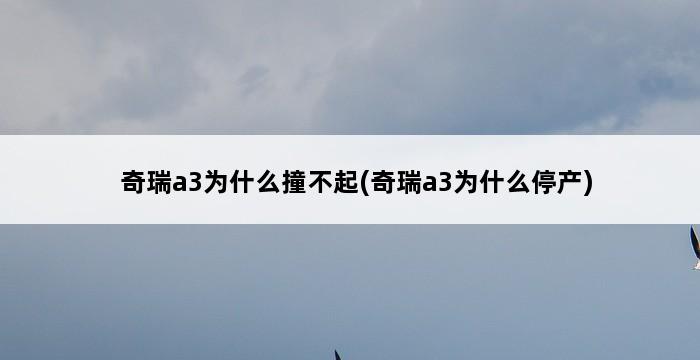 奇瑞a3为什么撞不起(奇瑞a3为什么停产)